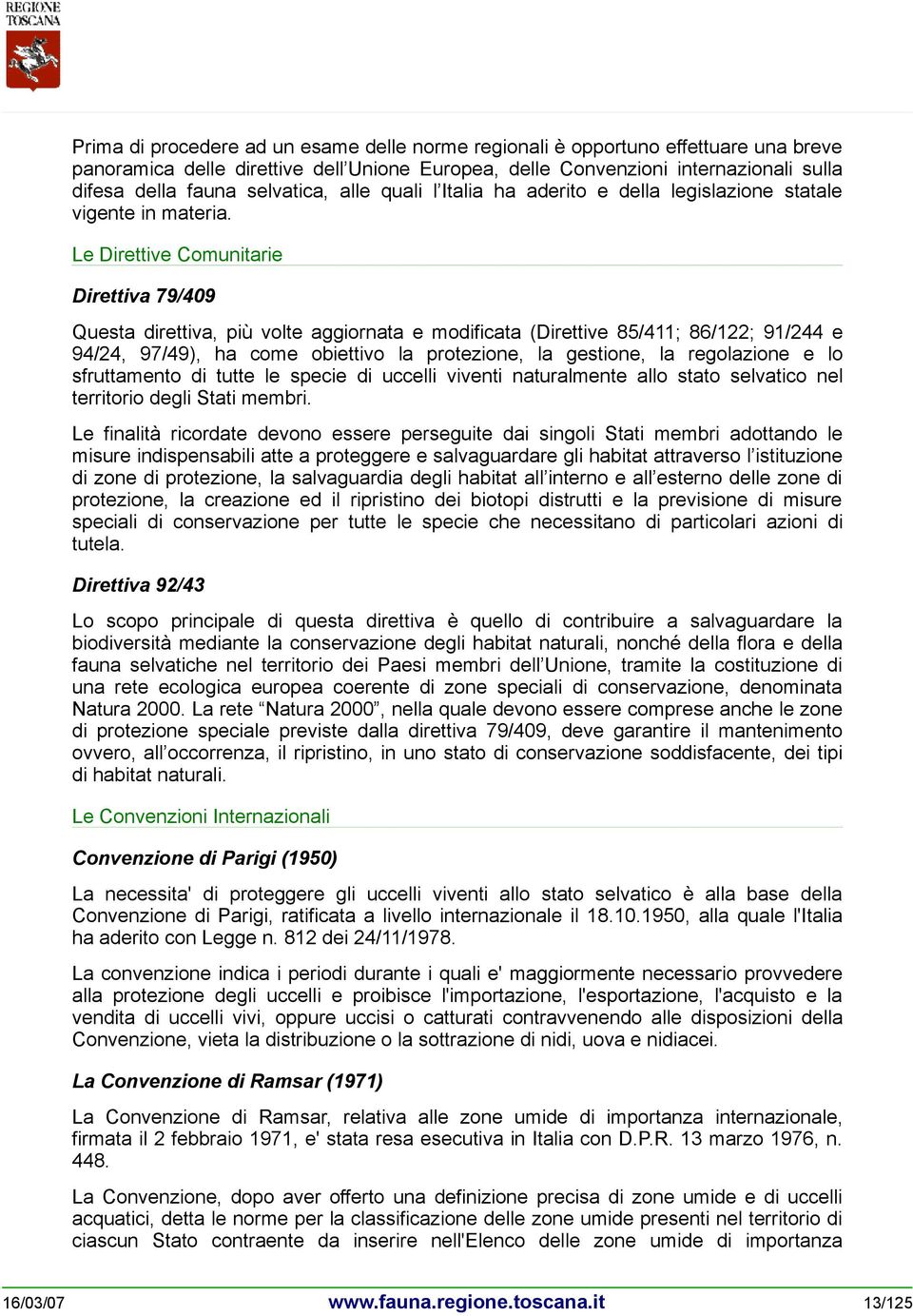 REGIONE TOSCANA

Prima di procedere ad un esame delle norme regionali è opportuno effettuare una breve panoramica delle direttive dell’Unione Europea, delle Convenzioni internazionali sulla difesa della fauna selvatica, alle quali l’Italia ha aderito e della legislazione statale vigente in materia.

Le Direttive Comunitarie

Direttiva 79/409

Questa direttiva, più volte aggiornata e modificata (Direttive 85/411; 86/122; 91/244 e 94/24, 97/49), ha come obiettivo la protezione, la gestione, la regolazione e lo sfruttamento di tutte le specie di uccelli viventi naturalmente allo stato selvatico nel territorio degli Stati membri.

Le finalità ricordate devono essere perseguite dai singoli Stati membri adottando le misure indispensabili atte a proteggere e salvaguardare gli habitat attraverso l’istituzione di zone di protezione, la salvaguardia degli habitat all’interno e all’esterno delle zone di protezione, la creazione ed il ripristino dei biotopi distrutti e la previsione di misure speciali di conservazione per tutte le specie che necessitano di particolari azioni di tutela.

Direttiva 92/43

Lo scopo principale di questa direttiva è quello di contribuire a salvaguardare la biodiversità mediante la conservazione degli habitat naturali, nonché della flora e della fauna selvatiche nel territorio dei Paesi membri dell’Unione, tramite la costituzione di una rete ecologica europea coerente di zone speciali di conservazione, denominata Natura 2000. La rete “Natura 2000”, nella quale devono essere comprese anche le zone di protezione speciale previste dalla direttiva 79/409, deve garantire il mantenimento ovvero, all’occorrenza, il ripristino, in uno stato di conservazione soddisfacente, dei tipi di habitat naturali.

Le Convenzioni Internazionali

Convenzione di Parigi (1950)

La necessita' di proteggere gli uccelli viventi allo stato selvatico è alla base della Convenzione di Parigi, ratificata a livello internazionale il 18.10.1950, alla quale l'Italia ha aderito con Legge n. 812 dei 24/11/1978.

La convenzione indica i periodi durante i quali e' maggiormente necessario provvedere alla protezione degli uccelli e proibisce l'importazione, l'esportazione, l'acquisto e la vendita di uccelli vivi, oppure uccisi o catturati contravvenendo alle disposizioni della Convenzione, vieta la distribuzione o la sottrazione di nidi, uova e nidiacei.

La Convenzione di Ramsar (1971)

La Convenzione di Ramsar, relativa alle zone umide di importanza internazionale, firmata il 2 febbraio 1971, e' stata resa esecutiva in Italia con D.P.R. 13 marzo 1976, n. 448.

La Convenzione, dopo aver offerto una definizione precisa di zone umide e di uccelli acquatici, detta le norme per la classificazione delle zone umide presenti nel territorio di ciascun Stato contraente da inserire nell'Elenco delle zone umide di importanza

16/03/07 www.fauna.regione.toscana.it 13/125